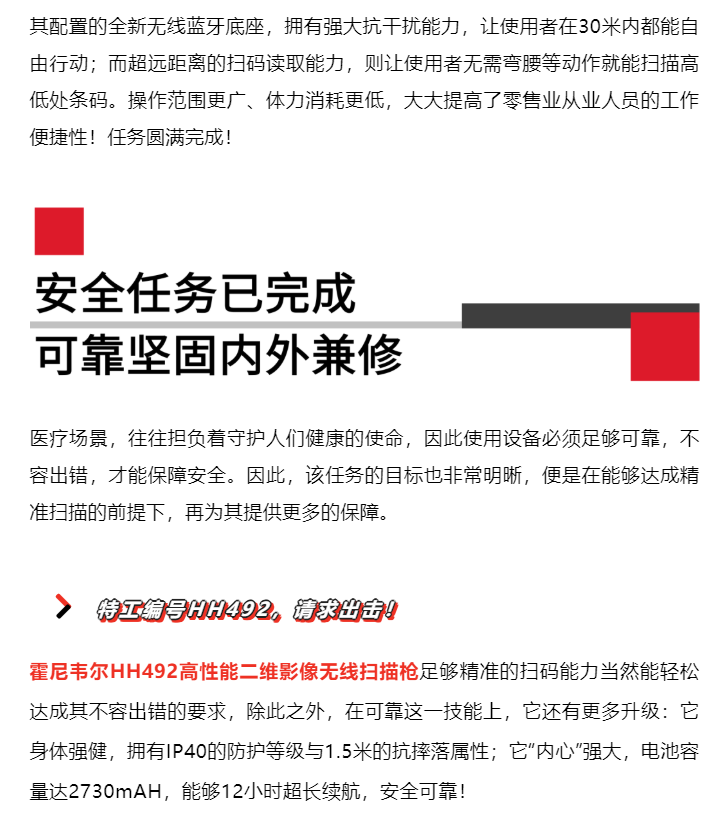 其配置的全新无线蓝牙底座，拥有强大抗干扰能力，让使用者在30米内都能自由行动；而超远距离的扫码读取能力，则让使用者无需弯腰等动作就能扫描高低处条码。操作范围更广、体力消耗更低，大大提高了零售业从业人员的工作便捷性！任务圆满完成！

安全任务已完成
可靠坚固内外兼修

医疗场景，往往担负着守护人们健康的使命，因此使用设备必须足够可靠，不容出错，才能保障安全。因此，该任务的目标也非常明晰，便是在能够达成精准扫描的前提下，再为其提供更多的保障。

特工编号HH492，请求出击！

霍尼韦尔HH492高性能二维影像无线扫描枪足够精准的扫码能力当然能轻松达成其不容出错的要求，除此之外，在可靠这一技能上，它还有更多升级：它身体强健，拥有IP40的防护等级与1.5米的抗摔落属性；它“内心”强大，电池容量达2730mAH，能够12小时超长续航，安全可靠！